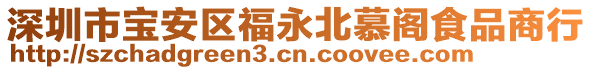 深圳市宝安区福永北慕阁食品商行
http://szchadgreen3.cn.coovee.com